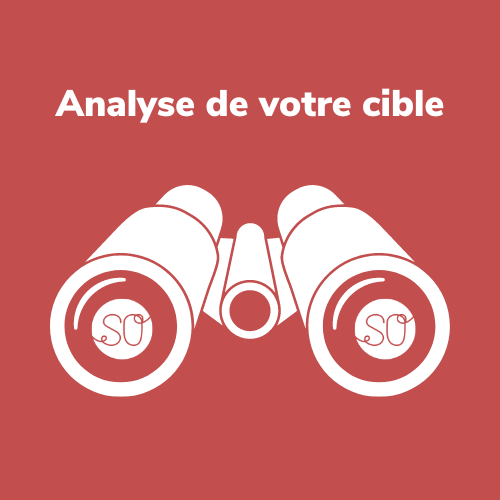 Analyse de votre cible

SO SO